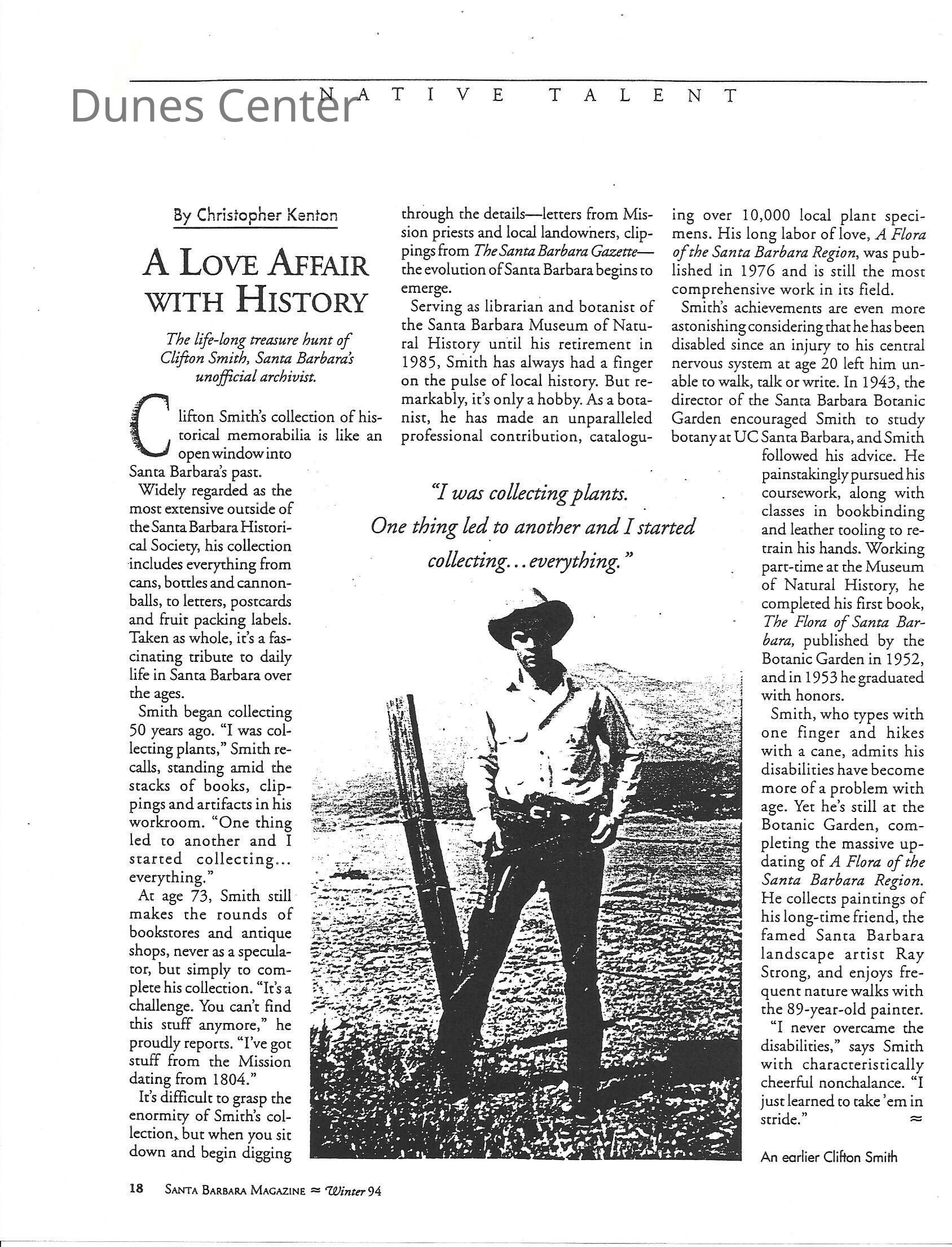 Dunes Center

NATIVE TALENT

By Christopher Kenton

A LOVE AFFAIR WITH HISTORY

The life-long treasure hunt of Clifton Smith, Santa Barbara's unofficial archivist.

Clifton Smith's collection of historical memorabilia is like an open window into Santa Barbara's past.

Widely regarded as the most extensive outside of the Santa Barbara Historical Society, his collection includes everything from cans, bottles and cannonballs, to letters, postcards and fruit packing labels. Taken as whole, it's a fascinating tribute to daily life in Santa Barbara over the ages.

Smith began collecting 50 years ago. "I was collecting plants," Smith recalls, standing amid the stacks of books, clippings and artifacts in his workroom. "One thing led to another and I started collecting... everything."

At age 73, Smith still makes the rounds of bookstores and antique shops, never as a speculator, but simply to complete his collection. "It's a challenge. You can't find this stuff anymore," he proudly reports. "I've got stuff from the Mission dating from 1804."

It's difficult to grasp the enormity of Smith's collection, but when you sit down and begin digging through the details—letters from Mission priests and local landowners, clippings from The Santa Barbara Gazette—the evolution of Santa Barbara begins to emerge.

Serving as librarian and botanist of the Santa Barbara Museum of Natural History until his retirement in 1985, Smith has always had a finger on the pulse of local history. But remarkably, it's only a hobby. As a botanist, he has made an unparalleled professional contribution, cataloguing over 10,000 local plant specimens. His long labor of love, A Flora of the Santa Barbara Region, was published in 1976 and is still the most comprehensive work in its field.

Smith's achievements are even more astonishing considering that he has been disabled since an injury to his central nervous system at age 20 left him unable to walk, talk or write. In 1943, the director of the Santa Barbara Botanic Garden encouraged Smith to study botany at UC Santa Barbara, and Smith followed his advice. He painstakingly pursued his coursework, along with classes in bookbinding and leather tooling to retrain his hands. Working part-time at the Museum of Natural History, he completed his first book, The Flora of Santa Barbara, published by the Botanic Garden in 1952, and in 1953 he graduated with honors.

Smith, who types with one finger and hikes with a cane, admits his disabilities have become more of a problem with age. Yet he's still at the Botanic Garden, completing the massive updating of A Flora of the Santa Barbara Region. He collects paintings of his long-time friend, the famed Santa Barbara landscape artist Ray Strong, and enjoys frequent nature walks with the 89-year-old painter.

"I never overcame the disabilities," says Smith with characteristically cheerful nonchalance. "I just learned to take 'em in stride." ≈

"I was collecting plants. One thing led to another and I started collecting... everything."

An earlier Clifton Smith

18 SANTA BARBARA MAGAZINE ≈ Winter 94